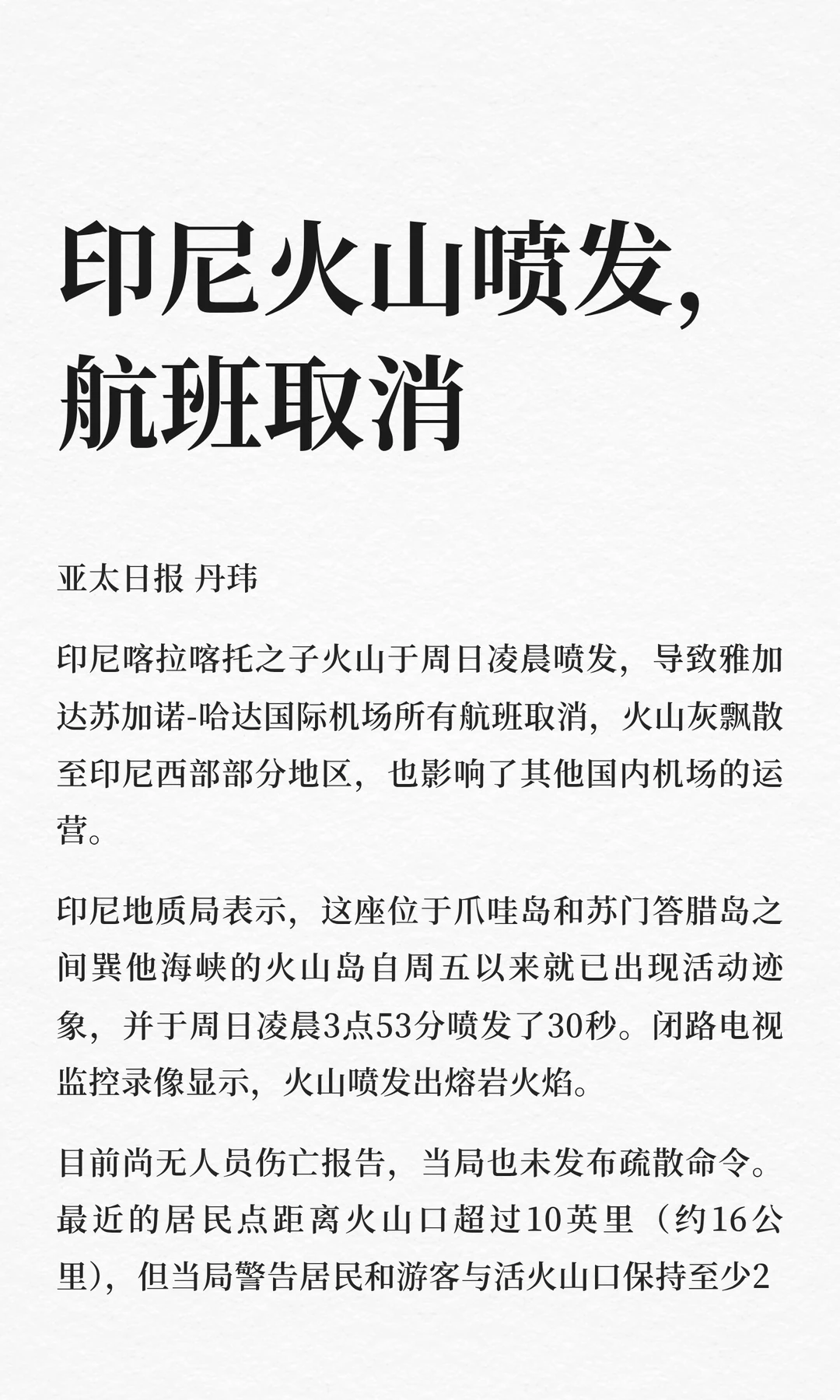 印尼火山喷发，航班取消

亚太日报 丹玮

印尼喀拉喀托之子火山于周日凌晨喷发，导致雅加达苏加诺-哈达国际机场所有航班取消，火山灰飘散至印尼西部部分地区，也影响了其他国内机场的运营。

印尼地质局表示，这座位于爪哇岛和苏门答腊岛之间巽他海峡的火山岛自周五以来就已出现活动迹象，并于周日凌晨3点53分喷发了30秒。闭路电视监控录像显示，火山喷发出熔岩火焰。

目前尚无人员伤亡报告，当局也未发布疏散命令。最近的居民点距离火山口超过10英里（约16公里），但当局警告居民和游客与活火山口保持至少2